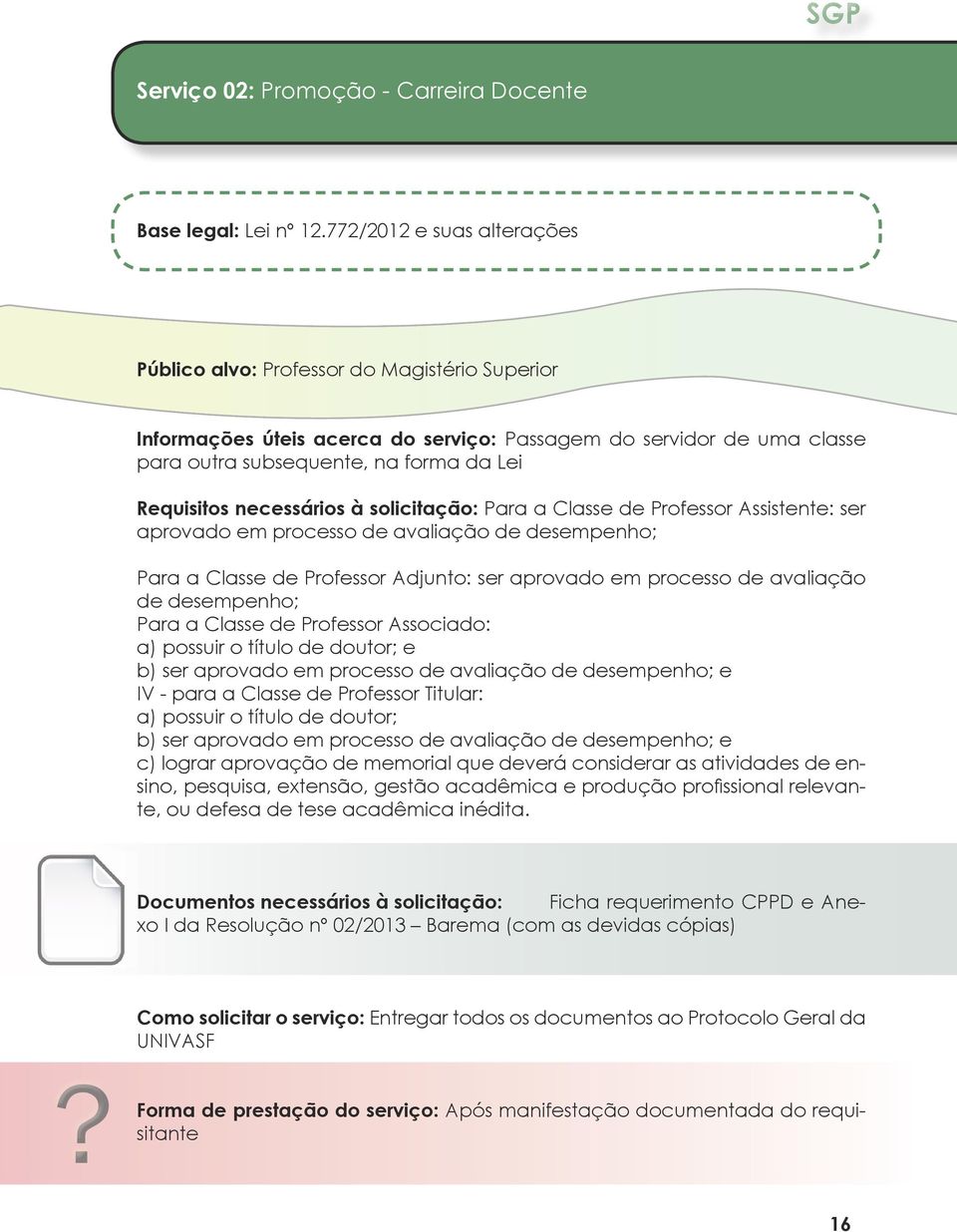 SGP

Serviço 02: Promoção - Carreira Docente

Base legal: Lei nº 12.772/2012 e suas alterações

Público alvo: Professor do Magistério Superior

Informações úteis acerca do serviço: Passagem do servidor de uma classe para outra subsequente, na forma da Lei

Requisitos necessários à solicitação: Para a Classe de Professor Assistente: ser aprovado em processo de avaliação de desempenho;

Para a Classe de Professor Adjunto: ser aprovado em processo de avaliação de desempenho;
Para a Classe de Professor Associado:
a) possuir o título de doutor; e
b) ser aprovado em processo de avaliação de desempenho; e
IV - para a Classe de Professor Titular:
a) possuir o título de doutor;
b) ser aprovado em processo de avaliação de desempenho; e
c) lograr aprovação de memorial que deverá considerar as atividades de ensino, pesquisa, extensão, gestão acadêmica e produção profissional relevante, ou defesa de tese acadêmica inédita.

Documentos necessários à solicitação: Ficha requerimento CPPD e Anexo I da Resolução nº 02/2013 – Barema (com as devidas cópias)

Como solicitar o serviço: Entregar todos os documentos ao Protocolo Geral da UNIVASF

?

Forma de prestação do serviço: Após manifestação documentada do requisitante

16